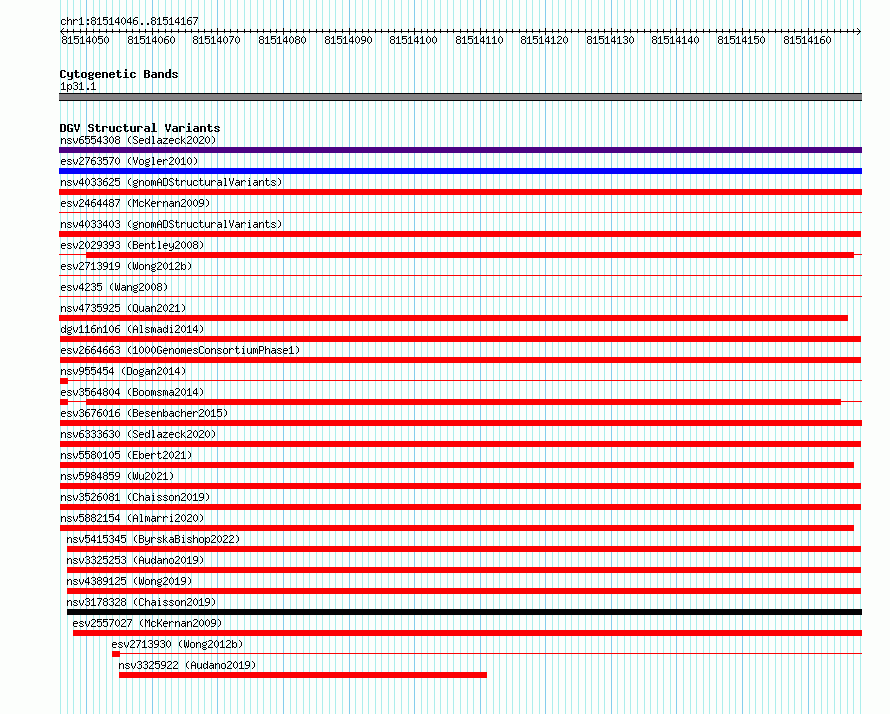 chr1:81514046..81514167

81514050 81514060 81514070 81514080 81514090 81514100 81514110 81514120 81514130 81514140 81514150 81514160

Cytogenetic Bands
1p31.1

DGV Structural Variants
nsv6554308 (Sedlazeck2020)
esv2763570 (Vogler2010)
nsv4033625 (gnomADStructuralVariants)
esv2464487 (McKernan2009)
nsv4033403 (gnomADStructuralVariants)
esv2029393 (Bentley2008)
esv2713919 (Wong2012b)
esv4235 (Wang2008)
nsv4735925 (Quan2021)
dgv116n106 (Alsmadi2014)
esv2664663 (1000GenomesConsortiumPhase1)
nsv955454 (Dogan2014)
esv3564804 (Boomsma2014)
esv3676016 (Besenbacher2015)
nsv6333630 (Sedlazeck2020)
nsv5580105 (Ebert2021)
nsv5984859 (Wu2021)
nsv3526081 (Chaisson2019)
nsv5882154 (Almarri2020)
nsv5415345 (ByrskaBishop2022)
nsv3325253 (Audano2019)
nsv4389125 (Wong2019)
nsv3178328 (Chaisson2019)
esv2557027 (McKernan2009)
esv2713930 (Wong2012b)
nsv3325922 (Audano2019)